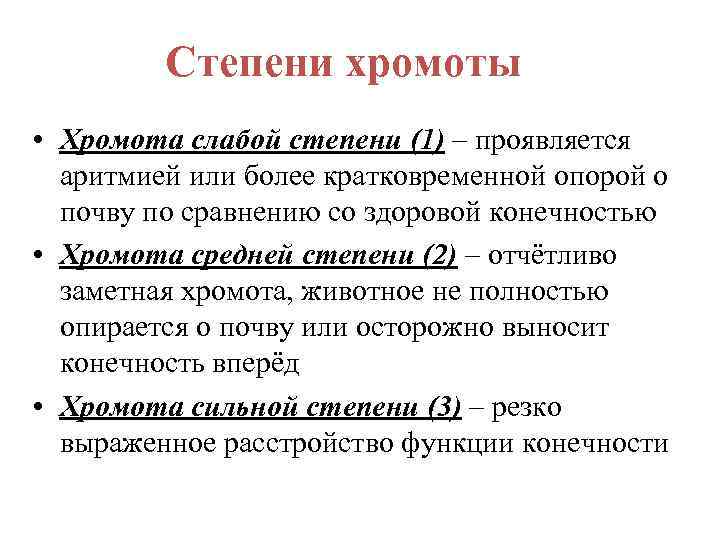 Степени хромоты

• Хромота слабой степени (1) – проявляется аритмией или более кратковременной опорой о почву по сравнению со здоровой конечностью
• Хромота средней степени (2) – отчётливо заметная хромота, животное не полностью опирается о почву или осторожно выносит конечность вперёд
• Хромота сильной степени (3) – резко выраженное расстройство функции конечности